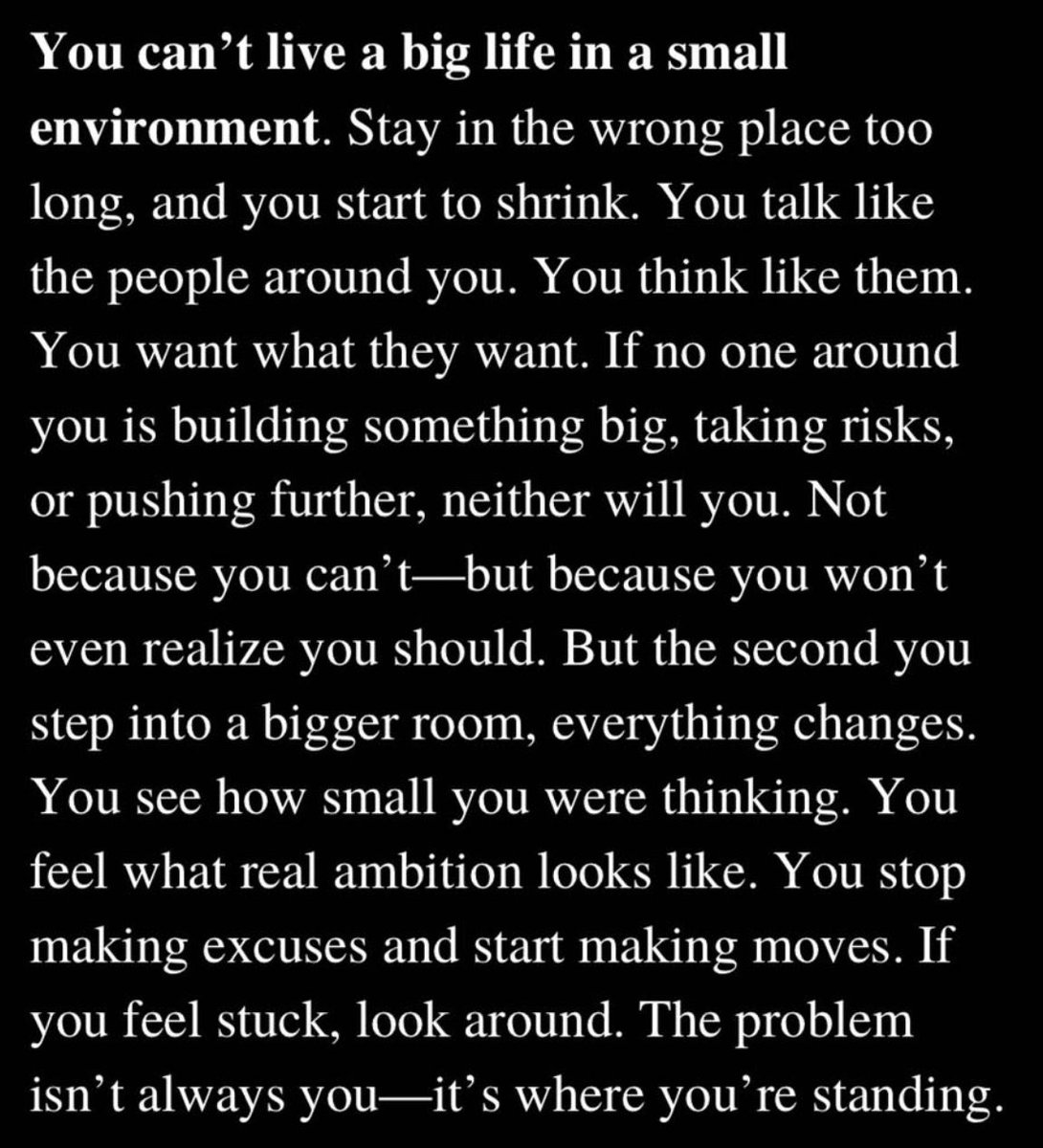 You can’t live a big life in a small environment. Stay in the wrong place too long, and you start to shrink. You talk like the people around you. You think like them. You want what they want. If no one around you is building something big, taking risks, or pushing further, neither will you. Not because you can’t—but because you won’t even realize you should. But the second you step into a bigger room, everything changes. You see how small you were thinking. You feel what real ambition looks like. You stop making excuses and start making moves. If you feel stuck, look around. The problem isn’t always you—it’s where you’re standing.